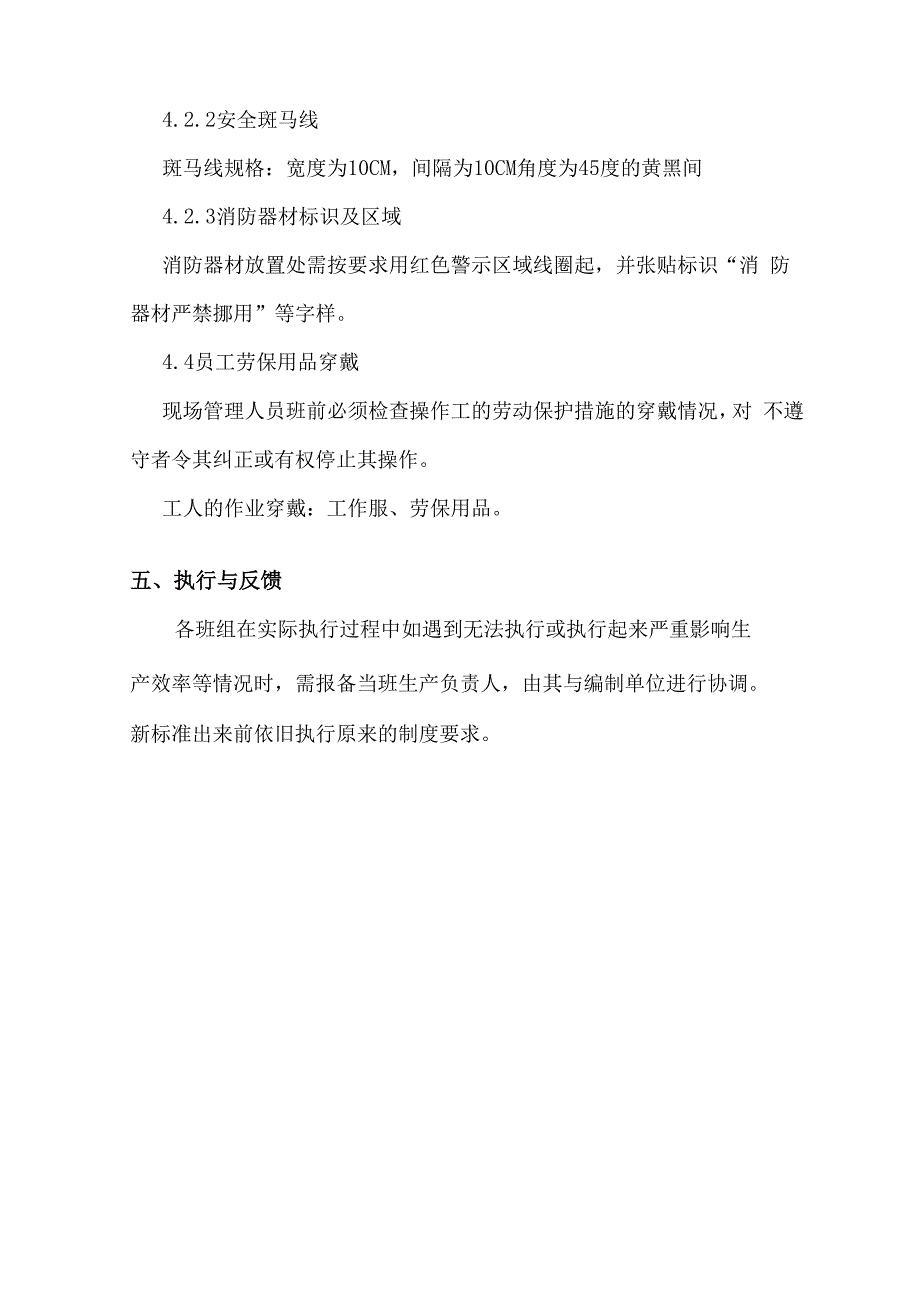 4.2.2安全斑马线

斑马线规格：宽度为10CM，间隔为10CM角度为45度的黄黑间

4.2.3消防器材标识及区域

消防器材放置处需按要求用红色警示区域线圈起，并张贴标识“消 防器材严禁挪用”等字样。

4.4员工劳保用品穿戴

现场管理人员班前必须检查操作工的劳动保护措施的穿戴情况，对 不遵守者令其纠正或有权停止其操作。

工人的作业穿戴：工作服、劳保用品。

五、执行与反馈

各班组在实际执行过程中如遇到无法执行或执行起来严重影响生产效率等情况时，需报备当班生产负责人，由其与编制单位进行协调。新标准出来前依旧执行原来的制度要求。